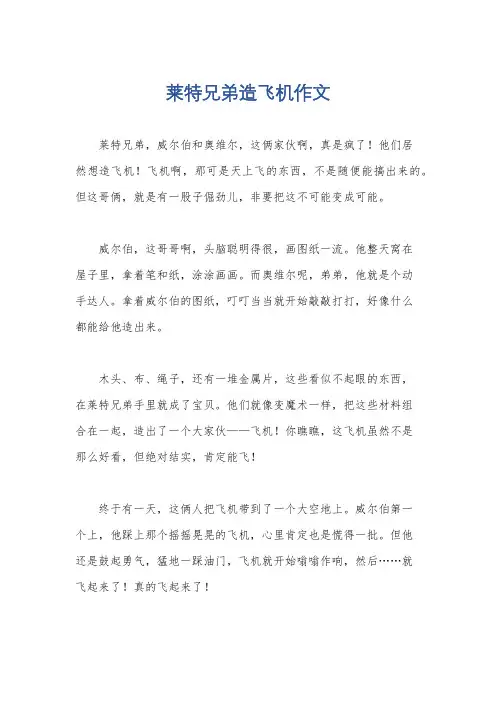 莱特兄弟造飞机作文

莱特兄弟，威尔伯和奥维尔，这俩家伙啊，真是疯了！他们居然想造飞机！飞机啊，那可是天上飞的东西，不是随便能搞出来的。但这哥俩，就是有一股子倔劲儿，非要把这不可能变成可能。

威尔伯，这哥哥啊，头脑聪明得很，画图纸一流。他整天窝在屋子里，拿着笔和纸，涂涂画画。而奥维尔呢，弟弟，他就是个动手达人。拿着威尔伯的图纸，叮叮当当就开始敲敲打打，好像什么都能给他造出来。

木头、布、绳子，还有一堆金属片，这些看似不起眼的东西，在莱特兄弟手里就成了宝贝。他们就像变魔术一样，把这些材料组合在一起，造出了一个大家伙——飞机！你瞧瞧，这飞机虽然不是那么好看，但绝对结实，肯定能飞！

终于有一天，这俩人把飞机带到了一个大空地上。威尔伯第一个上，他踩上那个摇摇晃晃的飞机，心里肯定也是慌得一批。但他还是鼓起勇气，猛地一踩油门，飞机就开始嗡嗡作响，然后……就飞起来了！真的飞起来了！